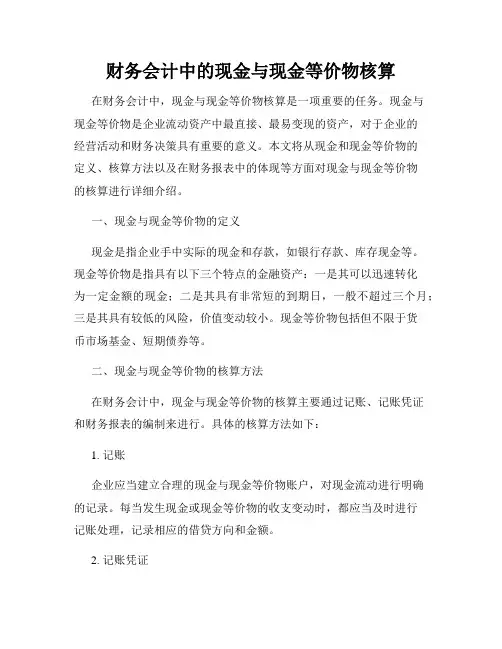 财务会计中的现金与现金等价物核算

在财务会计中，现金与现金等价物核算是一项重要的任务。现金与现金等价物是企业流动资产中最直接、最易变现的资产，对于企业的经营活动和财务决策具有重要的意义。本文将从现金和现金等价物的定义、核算方法以及在财务报表中的体现等方面对现金与现金等价物的核算进行详细介绍。

一、现金与现金等价物的定义

现金是指企业手中实际的现金和存款，如银行存款、库存现金等。现金等价物是指具有以下三个特点的金融资产：一是其可以迅速转化为一定金额的现金；二是其具有非常短的到期日，一般不超过三个月；三是其具有较低的风险，价值变动较小。现金等价物包括但不限于货币市场基金、短期债券等。

二、现金与现金等价物的核算方法

在财务会计中，现金与现金等价物的核算主要通过记账、记账凭证和财务报表的编制来进行。具体的核算方法如下：

1. 记账

企业应当建立合理的现金与现金等价物账户，对现金流动进行明确的记录。每当发生现金或现金等价物的收支变动时，都应当及时进行记账处理，记录相应的借贷方向和金额。

2. 记账凭证